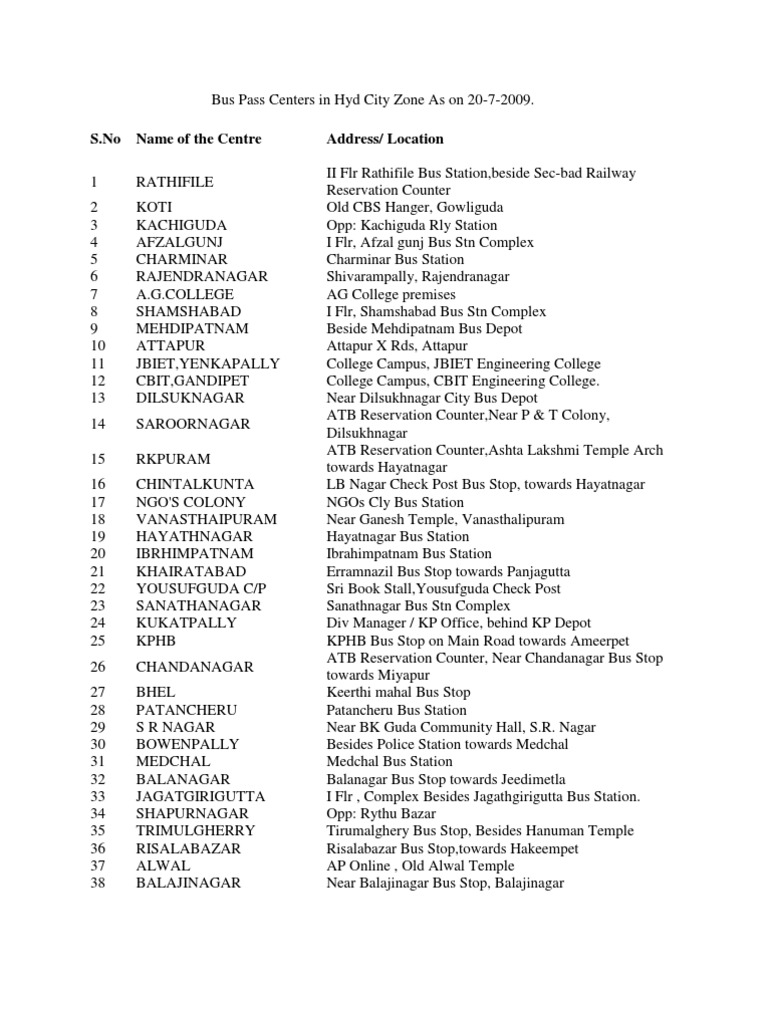 Bus Pass Centers in Hyd City Zone As on 20-7-2009.

| S.No | Name of the Centre | Address/ Location |
|---|---|---|
| 1 | RATHIFILE | II Flr Rathifile Bus Station,beside Sec-bad Railway Reservation Counter |
| 2 | KOTI | Old CBS Hanger, Gowliguda |
| 3 | KACHIGUDA | Opp: Kachiguda Rly Station |
| 4 | AFZALGUNJ | I Flr, Afzal gunj Bus Stn Complex |
| 5 | CHARMINAR | Charminar Bus Station |
| 6 | RAJENDRANAGAR | Shivarampally, Rajendranagar |
| 7 | A.G.COLLEGE | AG College premises |
| 8 | SHAMSHABAD | I Flr, Shamshabad Bus Stn Complex |
| 9 | MEHDIPATNAM | Beside Mehdipatnam Bus Depot |
| 10 | ATTAPUR | Attapur X Rds, Attapur |
| 11 | JBIET,YENKAPALLY | College Campus, JBIET Engineering College |
| 12 | CBIT,GANDIPET | College Campus, CBIT Engineering College. |
| 13 | DILSUKNAGAR | Near Dilsukhnagar City Bus Depot |
| 14 | SAROORNAGAR | ATB Reservation Counter,Near P & T Colony, Dilsukhnagar |
| 15 | RKPURAM | ATB Reservation Counter,Ashta Lakshmi Temple Arch towards Hayatnagar |
| 16 | CHINTALKUNTA | LB Nagar Check Post Bus Stop, towards Hayatnagar |
| 17 | NGO'S COLONY | NGOs Cly Bus Station |
| 18 | VANASTHAIPURAM | Near Ganesh Temple, Vanasthalipuram |
| 19 | HAYATHNAGAR | Hayatnagar Bus Station |
| 20 | IBRHIMPATNAM | Ibrahimpatnam Bus Station |
| 21 | KHAIRATABAD | Erramnazil Bus Stop towards Panjagutta |
| 22 | YOUSUFGUDA C/P | Sri Book Stall,Yousufguda Check Post |
| 23 | SANATHANAGAR | Sanathnagar Bus Stn Complex |
| 24 | KUKATPALLY | Div Manager / KP Office, behind KP Depot |
| 25 | KPHB | KPHB Bus Stop on Main Road towards Ameerpet |
| 26 | CHANDANAGAR | ATB Reservation Counter, Near Chandanagar Bus Stop towards Miyapur |
| 27 | BHEL | Keerthi mahal Bus Stop |
| 28 | PATANCHERU | Patancheru Bus Station |
| 29 | S R NAGAR | Near BK Guda Community Hall, S.R. Nagar |
| 30 | BOWENPALLY | Besides Police Station towards Medchal |
| 31 | MEDCHAL | Medchal Bus Station |
| 32 | BALANAGAR | Balanagar Bus Stop towards Jeedimetla |
| 33 | JAGATGIRIGUTTA | I Flr , Complex Besides Jagathgirigutta Bus Station. |
| 34 | SHAPURNAGAR | Opp: Rythu Bazar |
| 35 | TRIMULGHERRY | Tirumalghery Bus Stop, Besides Hanuman Temple |
| 36 | RISALABAZAR | Risalabazar Bus Stop,towards Hakeempet |
| 37 | ALWAL | AP Online , Old Alwal Temple |
| 38 | BALAJINAGAR | Near Balajinagar Bus Stop, Balajinagar |